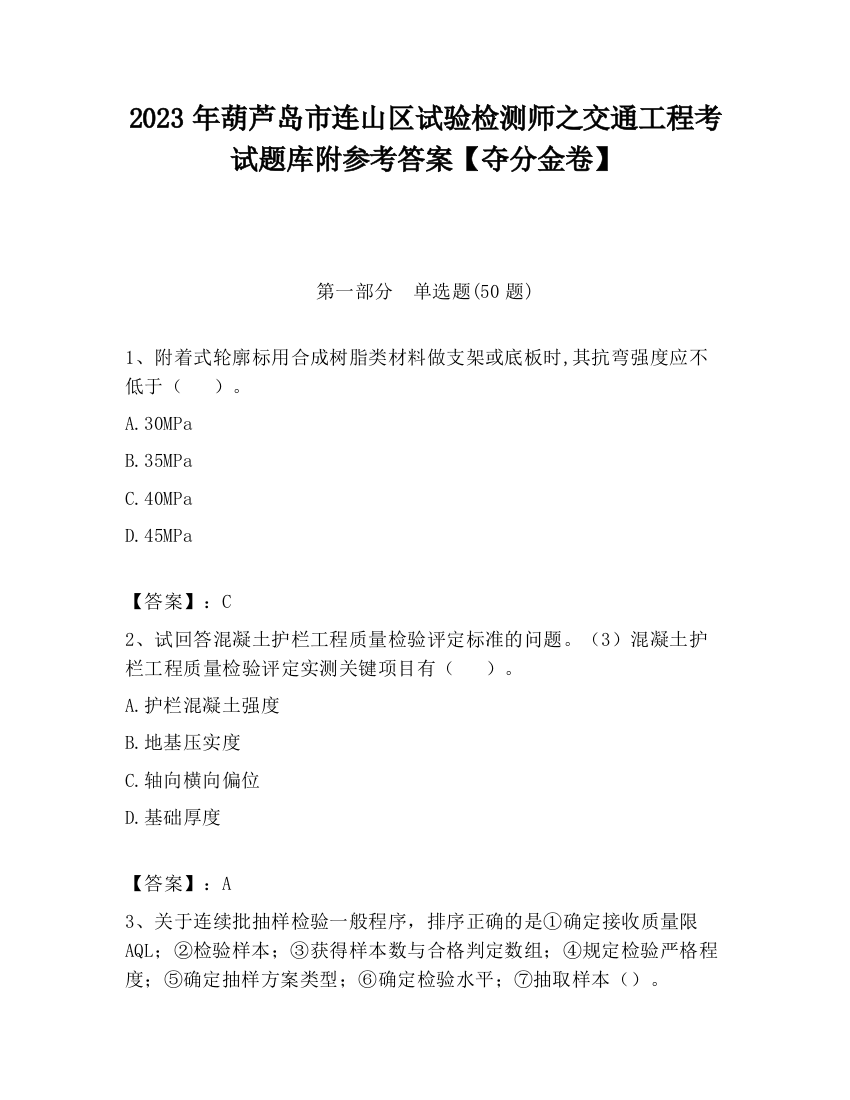 2023 年葫芦岛市连山区试验检测师之交通工程考试题库附参考答案【夺分金卷】

第一部分　单选题(50 题)

1、附着式轮廓标用合成树脂类材料做支架或底板时,其抗弯强度应不低于（　　）。

A.30MPa

B.35MPa

C.40MPa

D.45MPa

【答案】：C

2、试回答混凝土护栏工程质量检验评定标准的问题。（3）混凝土护栏工程质量检验评定实测关键项目有（　　）。

A.护栏混凝土强度

B.地基压实度

C.轴向横向偏位

D.基础厚度

【答案】：A

3、关于连续批抽样检验一般程序，排序正确的是①确定接收质量限AQL；②检验样本；③获得样本数与合格判定数组；④规定检验严格程度；⑤确定抽样方案类型；⑥确定检验水平；⑦抽取样本（）。